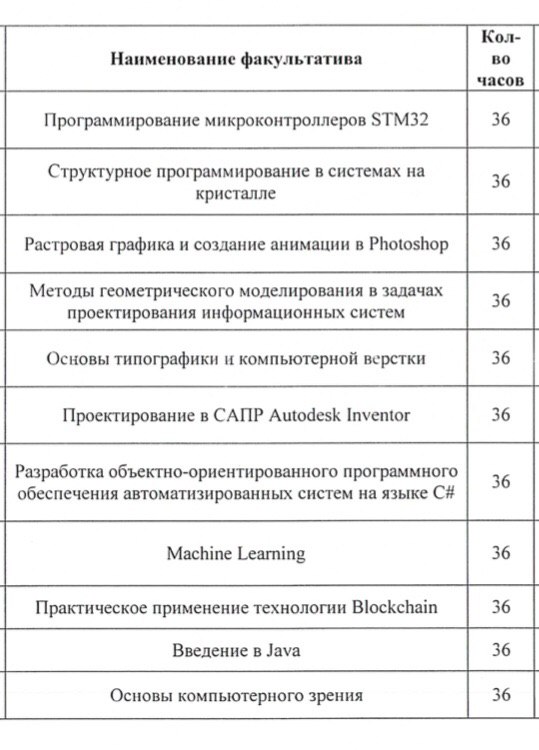 | Наименование факультатива | Кол-во часов |
|---|---|
| Программирование микроконтроллеров STM32 | 36 |
| Структурное программирование в системах на кристалле | 36 |
| Растровая графика и создание анимации в Photoshop | 36 |
| Методы геометрического моделирования в задачах проектирования информационных систем | 36 |
| Основы типографики и компьютерной верстки | 36 |
| Проектирование в САПР Autodesk Inventor | 36 |
| Разработка объектно-ориентированного программного обеспечения автоматизированных систем на языке C# | 36 |
| Machine Learning | 36 |
| Практическое применение технологии Blockchain | 36 |
| Введение в Java | 36 |
| Основы компьютерного зрения | 36 |